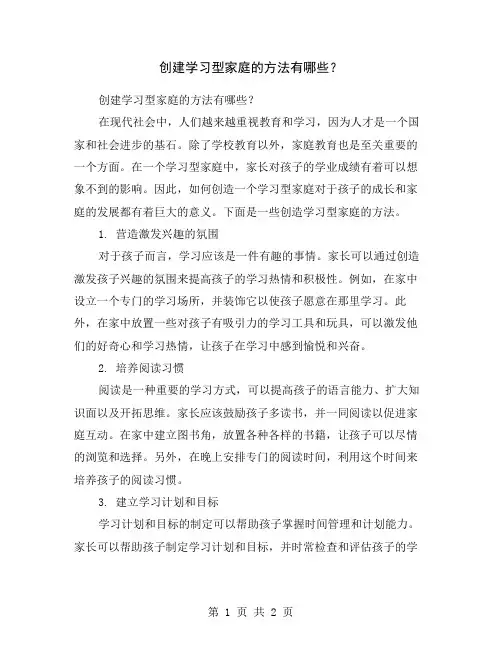 创建学习型家庭的方法有哪些？

创建学习型家庭的方法有哪些？

在现代社会中，人们越来越重视教育和学习，因为人才是一个国家和社会进步的基石。除了学校教育以外，家庭教育也是至关重要的一个方面。在一个学习型家庭中，家长对孩子的学业成绩有着可以想象不到的影响。因此，如何创造一个学习型家庭对于孩子的成长和家庭的发展都有着巨大的意义。下面是一些创造学习型家庭的方法。

1. 营造激发兴趣的氛围

对于孩子而言，学习应该是一件有趣的事情。家长可以通过创造激发孩子兴趣的氛围来提高孩子的学习热情和积极性。例如，在家中设立一个专门的学习场所，并装饰它以使孩子愿意在那里学习。此外，在家中放置一些对孩子有吸引力的学习工具和玩具，可以激发他们的好奇心和学习热情，让孩子在学习中感到愉悦和兴奋。

2. 培养阅读习惯

阅读是一种重要的学习方式，可以提高孩子的语言能力、扩大知识面以及开拓思维。家长应该鼓励孩子多读书，并一同阅读以促进家庭互动。在家中建立图书角，放置各种各样的书籍，让孩子可以尽情的浏览和选择。另外，在晚上安排专门的阅读时间，利用这个时间来培养孩子的阅读习惯。

3. 建立学习计划和目标

学习计划和目标的制定可以帮助孩子掌握时间管理和计划能力。家长可以帮助孩子制定学习计划和目标，并时常检查和评估孩子的学

第 1 页 共 2 页